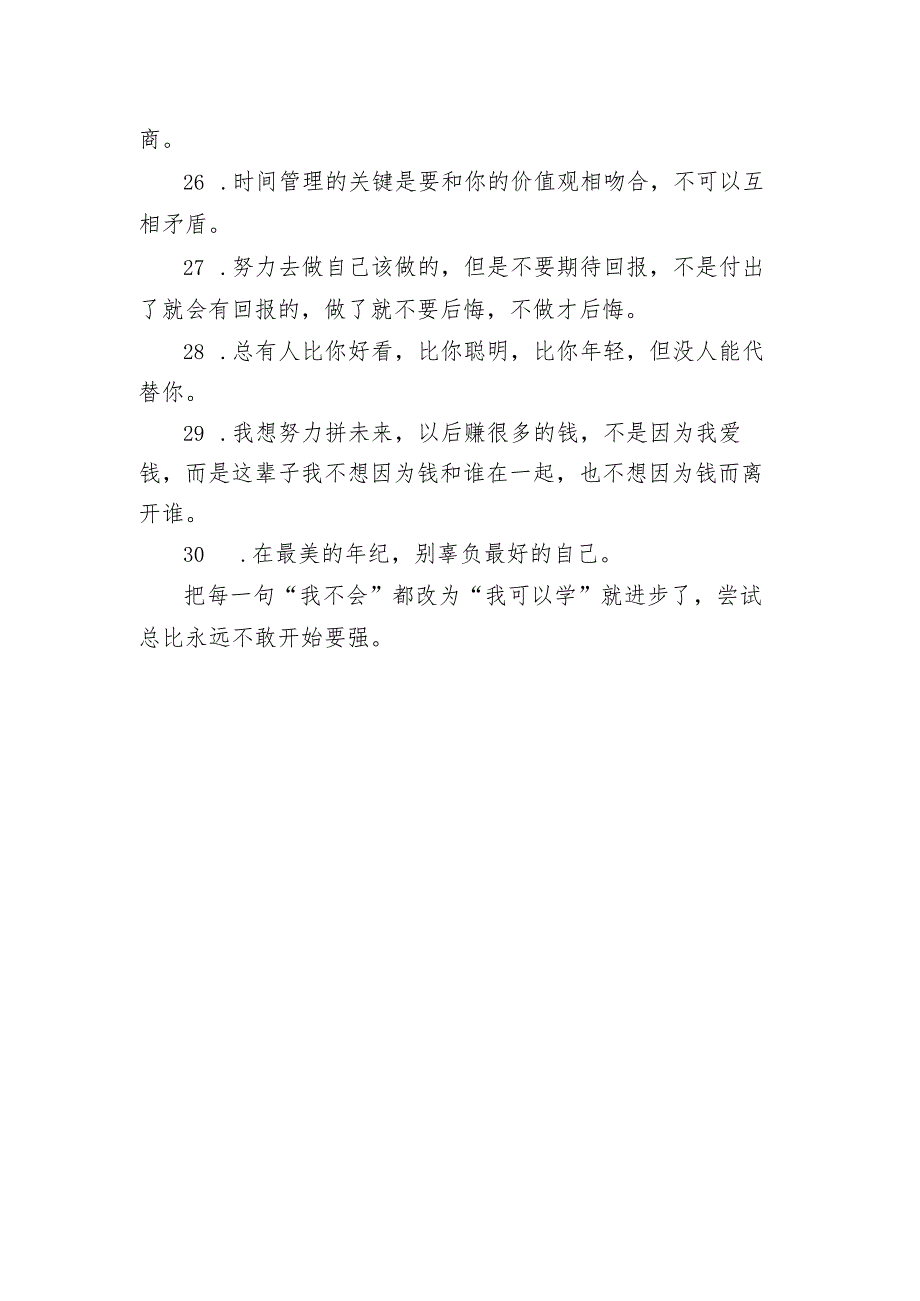 商。

26 .时间管理的关键是要和你的价值观相吻合，不可以互相矛盾。

27 .努力去做自己该做的，但是不要期待回报，不是付出了就会有回报的，做了就不要后悔，不做才后悔。

28 .总有人比你好看，比你聪明，比你年轻，但没人能代替你。

29 .我想努力拼未来，以后赚很多的钱，不是因为我爱钱，而是这辈子我不想因为钱和谁在一起，也不想因为钱而离开谁。

30 .在最美的年纪，别辜负最好的自己。

把每一句“我不会”都改为“我可以学”就进步了，尝试总比永远不敢开始要强。